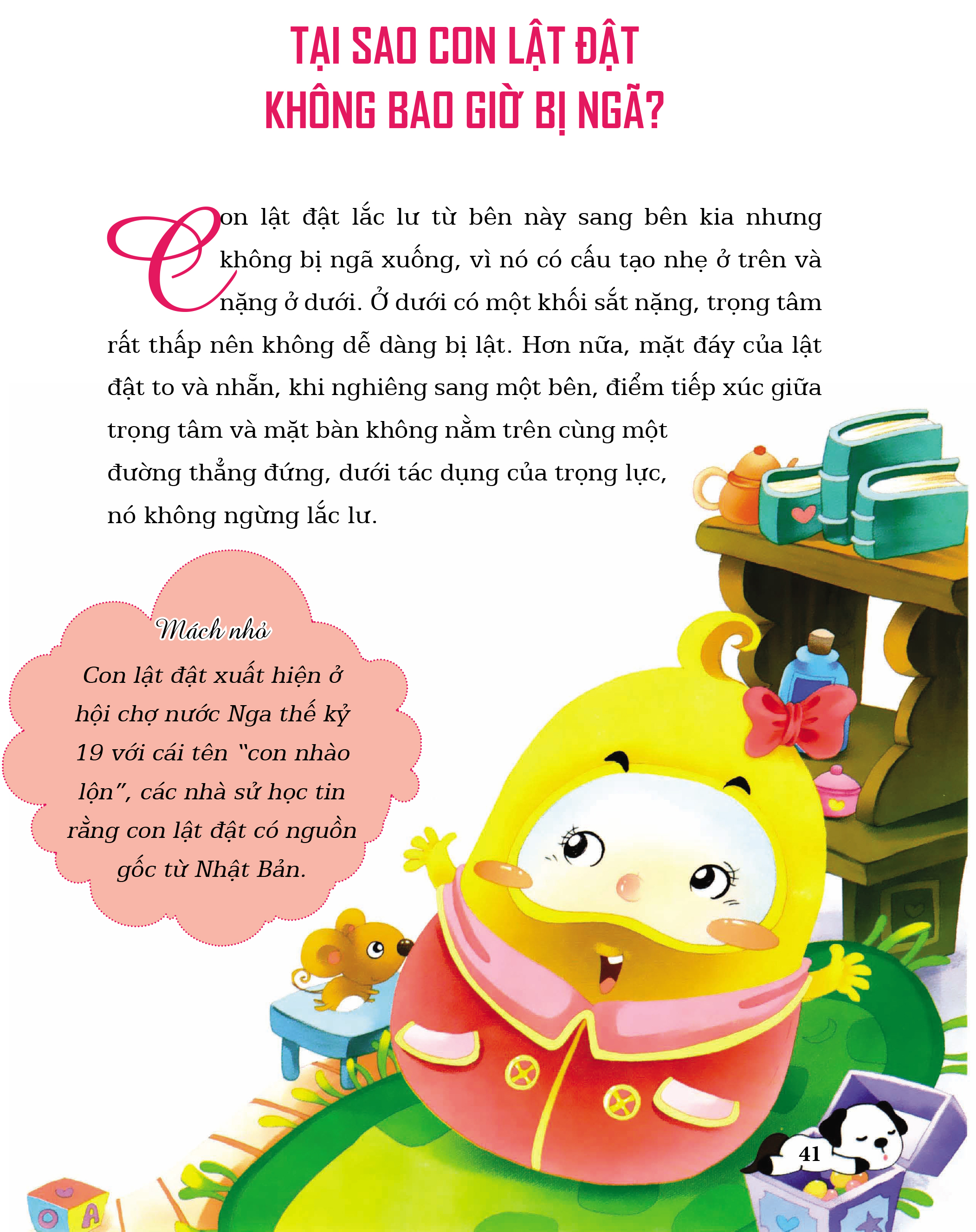 TẠI SAO CON LẬT ĐẬT KHÔNG BAO GIỜ BỊ NGÃ?

Con lật đật lắc lư từ bên này sang bên kia nhưng không bị ngã xuống, vì nó có cấu tạo nhẹ ở trên và nặng ở dưới. Ở dưới có một khối sắt nặng, trọng tâm rất thấp nên không dễ dàng bị lật. Hơn nữa, mặt đáy của lật đật to và nhẵn, khi nghiêng sang một bên, điểm tiếp xúc giữa trọng tâm và mặt bàn không nằm trên cùng một đường thẳng đứng, dưới tác dụng của trọng lực, nó không ngừng lắc lư.

Mách nhỏ

Con lật đật xuất hiện ở hội chợ nước Nga thế kỷ 19 với cái tên "con nhào lộn", các nhà sử học tin rằng con lật đật có nguồn gốc từ Nhật Bản.

41